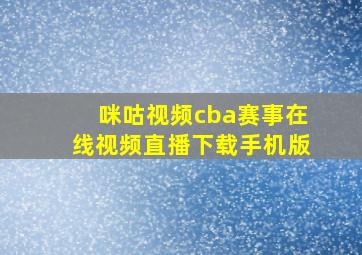 咪咕视频cba赛事在线视频直播下载手机版